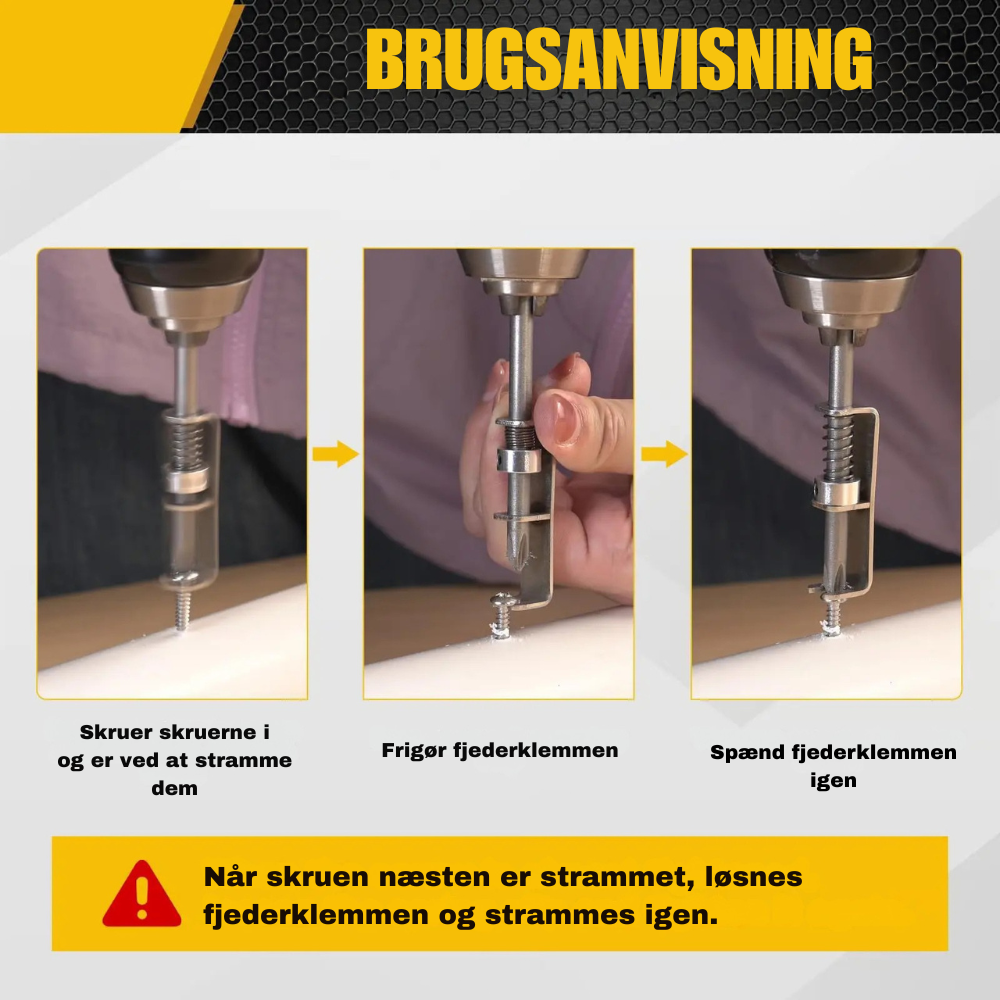 BRUGSANVISNING

Skruer skruerne i og er ved at stramme dem

Frigør fjederklemmen

Spænd fjederklemmen igen

Når skruen næsten er strammet, løsnes fjederklemmen og strammes igen.